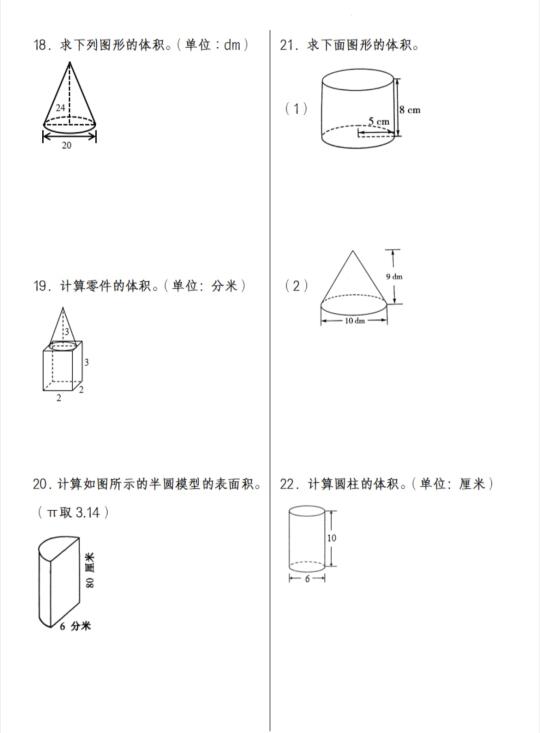 18．求下列图形的体积。(单位：dm)

24

20

19．计算零件的体积。(单位：分米)

3

3

2

2

20．计算如图所示的半圆模型的表面积。(π取 3.14)

80 厘米

6 分米

21．求下面图形的体积。

(1)

8 cm

5 cm

(2)

9 dm

10 dm

22．计算圆柱的体积。(单位：厘米)

10

6